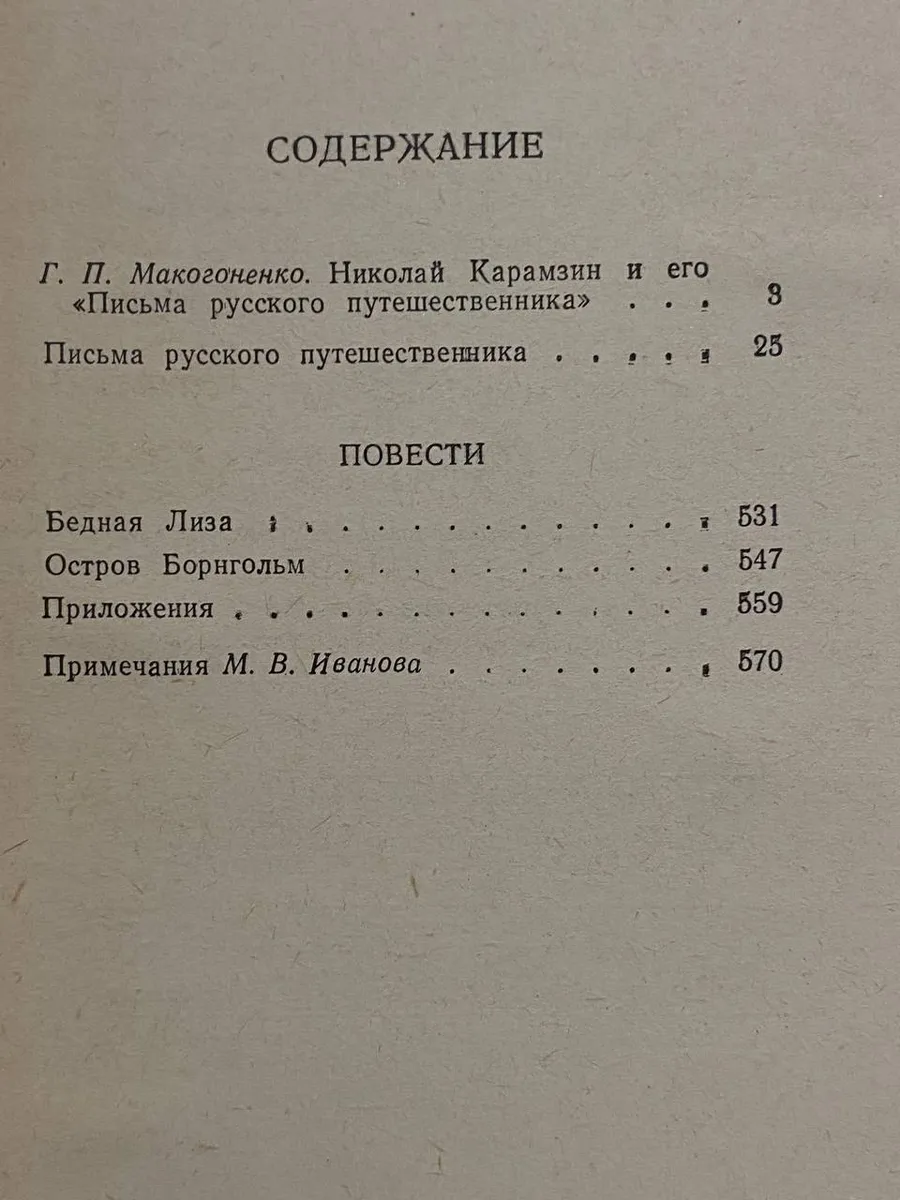 СОДЕРЖАНИЕ

Г. П. Макогоненко. Николай Карамзин и его «Письма русского путешественника» 3

Письма русского путешественника 25

ПОВЕСТИ

Бедная Лиза 531
Остров Борнгольм 547
Приложения 559

Примечания М. В. Иванова 570